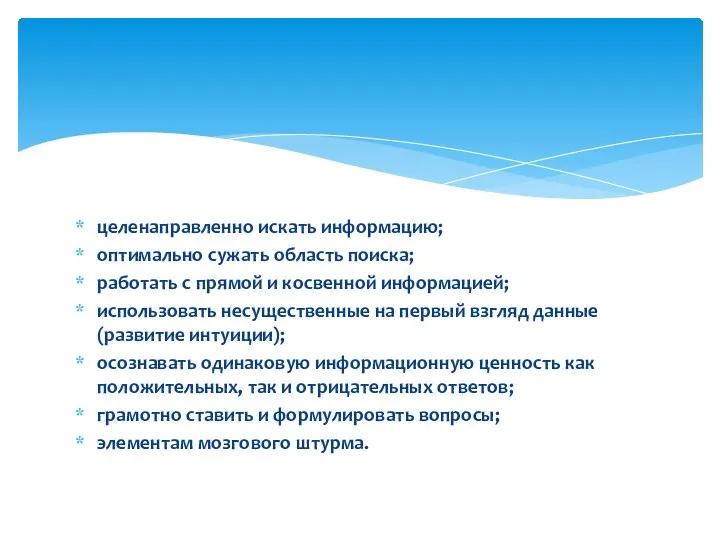 * целенаправленно искать информацию;
* оптимально сужать область поиска;
* работать с прямой и косвенной информацией;
* использовать несущественные на первый взгляд данные (развитие интуиции);
* осознавать одинаковую информационную ценность как положительных, так и отрицательных ответов;
* грамотно ставить и формулировать вопросы;
* элементам мозгового штурма.